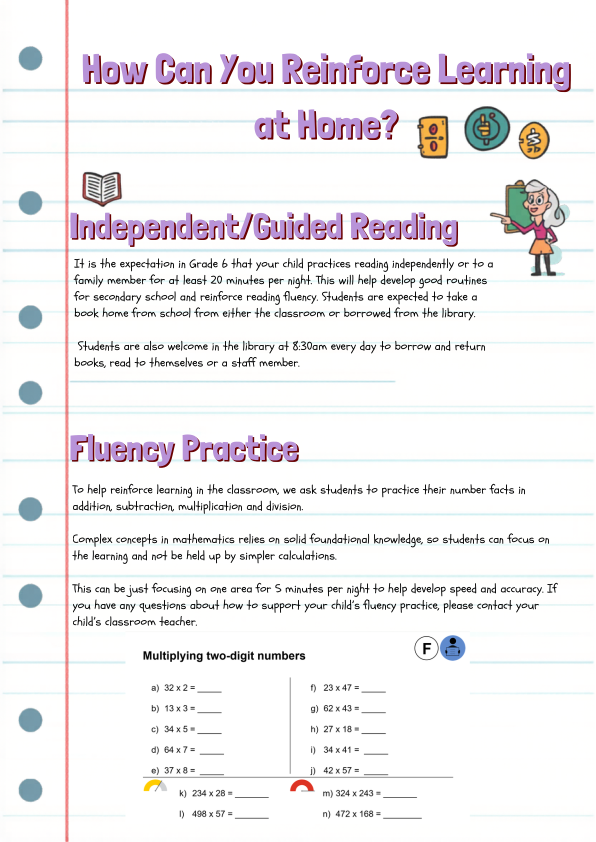 How Can You Reinforce Learning at Home?

Independent/Guided Reading

It is the expectation in Grade 6 that your child practices reading independently or to a family member for at least 20 minutes per night. This will help develop good routines for secondary school and reinforce reading fluency. Students are expected to take a book home from school from either the classroom or borrowed from the library.

Students are also welcome in the library at 8:30am every day to borrow and return books, read to themselves or a staff member.

Fluency Practice

To help reinforce learning in the classroom, we ask students to practice their number facts in addition, subtraction, multiplication and division.

Complex concepts in mathematics relies on solid foundational knowledge, so students can focus on the learning and not be held up by simpler calculations.

This can be just focusing on one area for 5 minutes per night to help develop speed and accuracy. If you have any questions about how to support your child's fluency practice, please contact your child's classroom teacher.

Multiplying two-digit numbers

F

a) 32 x 2 = ____
b) 13 x 3 = ____
c) 34 x 5 = ____
d) 64 x 7 = ____
e) 37 x 8 = ____

f) 23 x 47 = ____
g) 62 x 43 = ____
h) 27 x 18 = ____
i) 34 x 41 = ____
j) 42 x 57 = ____

k) 234 x 28 = ____
l) 498 x 57 = ____

m) 324 x 243 = ____
n) 472 x 168 = ____